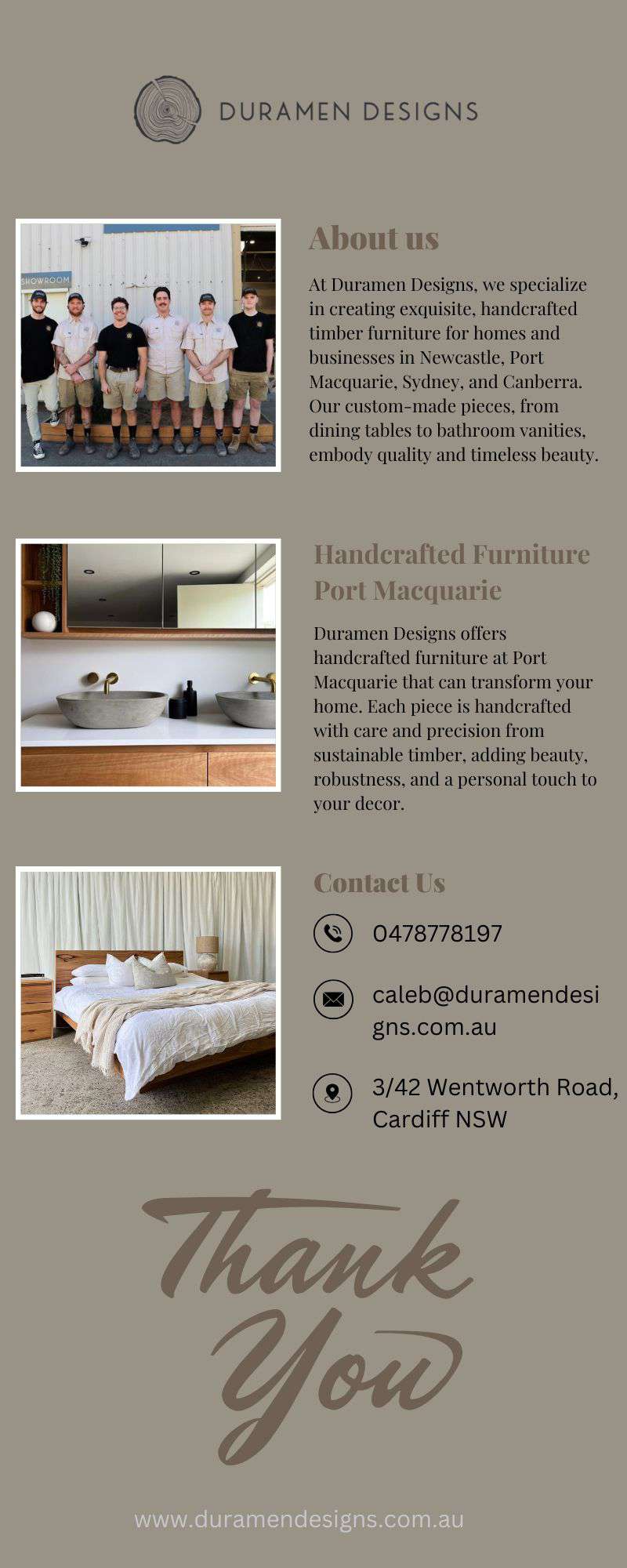 DURAMEN DESIGNS

SHOWROOM

About us

At Duramen Designs, we specialize in creating exquisite, handcrafted timber furniture for homes and businesses in Newcastle, Port Macquarie, Sydney, and Canberra. Our custom-made pieces, from dining tables to bathroom vanities, embody quality and timeless beauty.

Handcrafted Furniture Port Macquarie

Duramen Designs offers handcrafted furniture at Port Macquarie that can transform your home. Each piece is handcrafted with care and precision from sustainable timber, adding beauty, robustness, and a personal touch to your decor.

Contact Us

0478778197

caleb@duramendesigns.com.au

3/42 Wentworth Road, Cardiff NSW

Thank You

www.duramendesigns.com.au